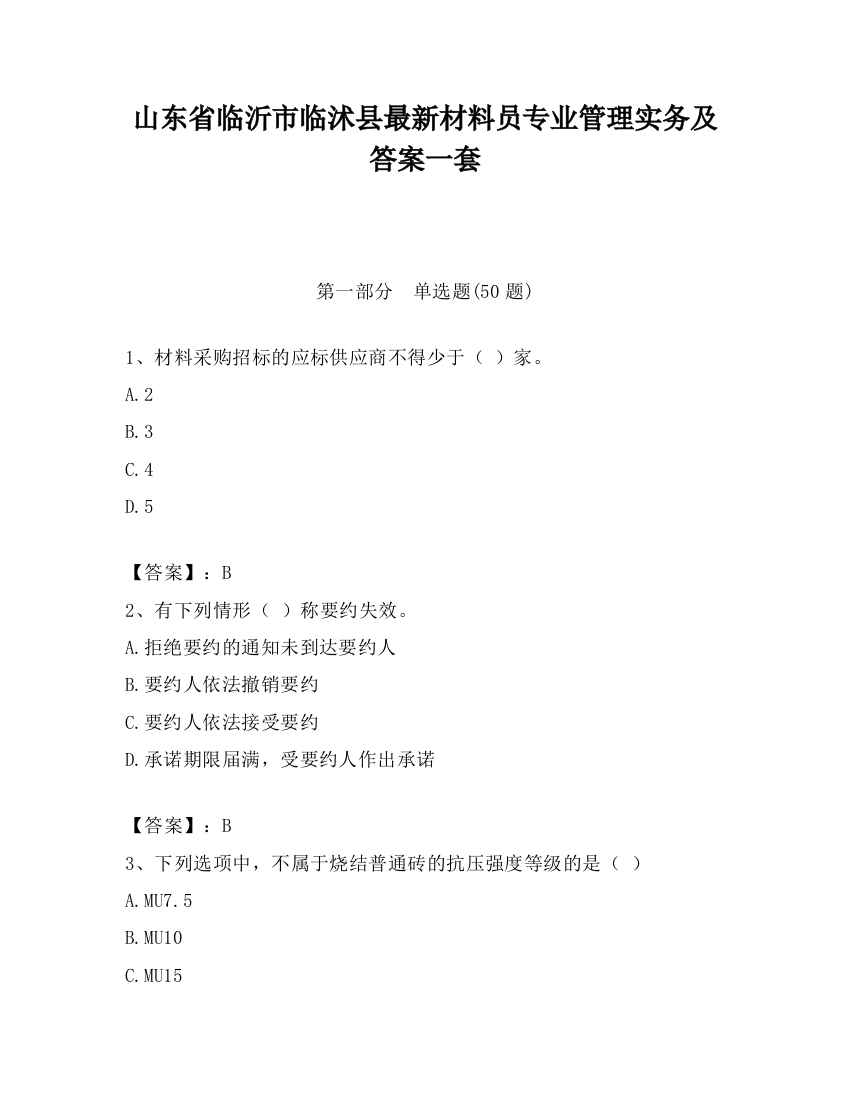 山东省临沂市临沭县最新材料员专业管理实务及答案一套

第一部分　单选题(50 题)

1、材料采购招标的应标供应商不得少于（ ）家。

A.2

B.3

C.4

D.5

【答案】：B

2、有下列情形（ ）称要约失效。

A.拒绝要约的通知未到达要约人

B.要约人依法撤销要约

C.要约人依法接受要约

D.承诺期限届满，受要约人作出承诺

【答案】：B

3、下列选项中，不属于烧结普通砖的抗压强度等级的是（ ）

A.MU7.5

B.MU10

C.MU15